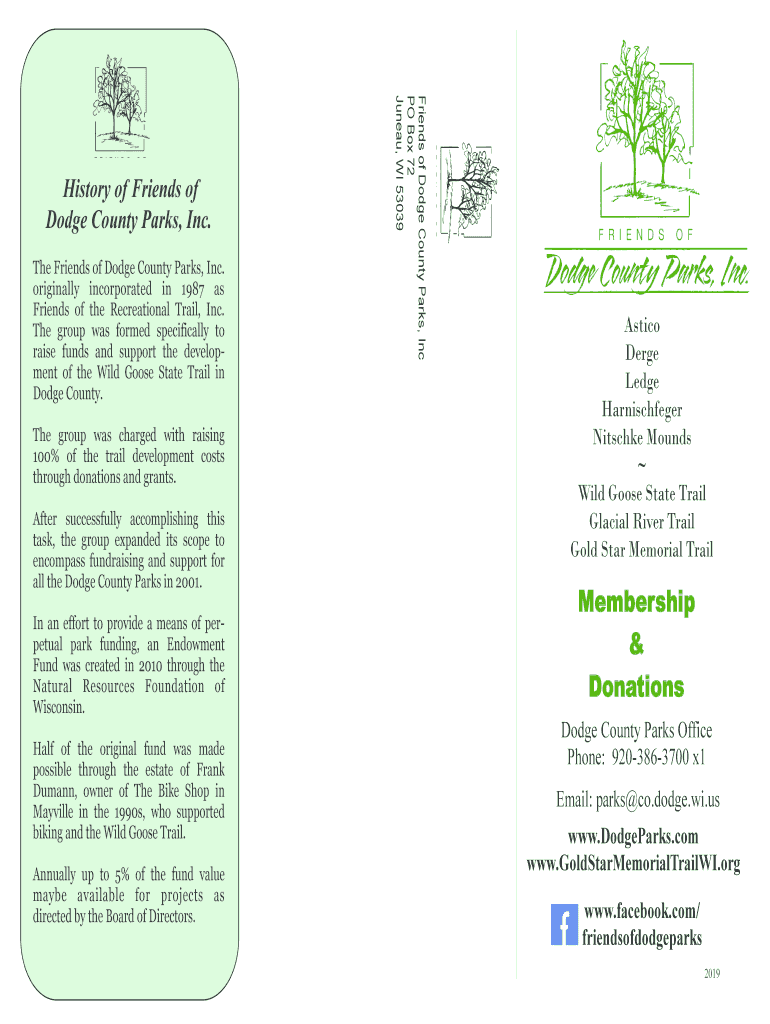 History of Friends of Dodge County Parks, Inc.

The Friends of Dodge County Parks, Inc. originally incorporated in 1987 as Friends of the Recreational Trail, Inc. The group was formed specifically to raise funds and support the development of the Wild Goose State Trail in Dodge County.

The group was charged with raising 100% of the trail development costs through donations and grants.

After successfully accomplishing this task, the group expanded its scope to encompass fundraising and support for all the Dodge County Parks in 2001.

In an effort to provide a means of perpetual park funding, an Endowment Fund was created in 2010 through the Natural Resources Foundation of Wisconsin.

Half of the original fund was made possible through the estate of Frank Dumann, owner of The Bike Shop in Mayville in the 1990s, who supported biking and the Wild Goose Trail.

Annually up to 5% of the fund value maybe available for projects as directed by the Board of Directors.

Friends of Dodge County Parks, Inc
PO Box 72
Juneau, WI 53039

FRIENDS OF
Dodge County Parks, Inc.

Astico
Derge
Ledge
Harnischfeger
Nitschke Mounds
~
Wild Goose State Trail
Glacial River Trail
Gold Star Memorial Trail

Membership
&
Donations

Dodge County Parks Office
Phone: 920-386-3700 x1

Email: parks@co.dodge.wi.us

www.DodgeParks.com
www.GoldStarMemorialTrailWI.org

f www.facebook.com/friendsofdodgeparks

2019